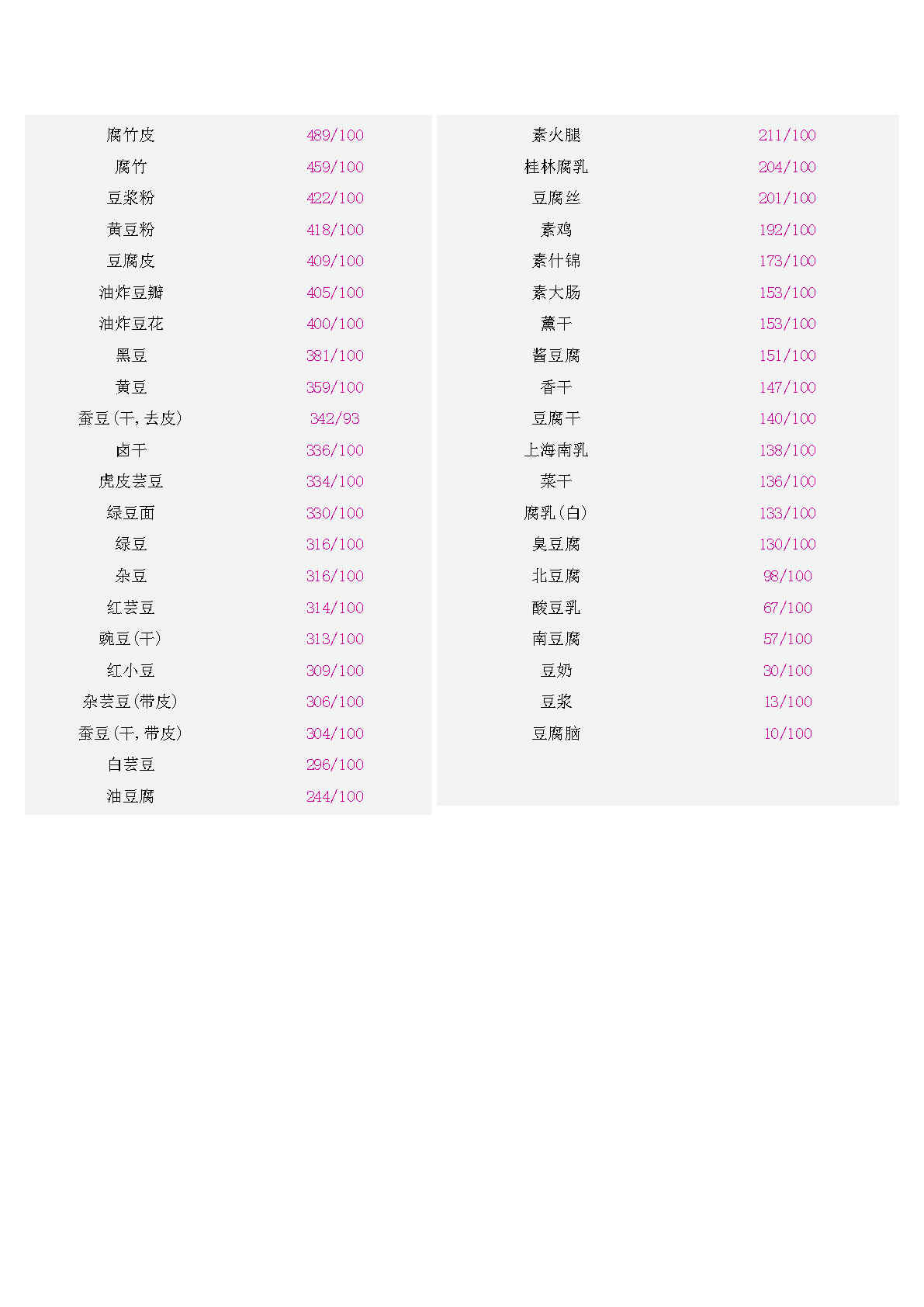 | 腐竹皮 | 489/100 |
|---|---|
| 腐竹 | 459/100 |
| 豆浆粉 | 422/100 |
| 黄豆粉 | 418/100 |
| 豆腐皮 | 409/100 |
| 油炸豆瓣 | 405/100 |
| 油炸豆花 | 400/100 |
| 黑豆 | 381/100 |
| 黄豆 | 359/100 |
| 蚕豆(干,去皮) | 342/93 |
| 卤干 | 336/100 |
| 虎皮芸豆 | 334/100 |
| 绿豆面 | 330/100 |
| 绿豆 | 316/100 |
| 杂豆 | 316/100 |
| 红芸豆 | 314/100 |
| 豌豆(干) | 313/100 |
| 红小豆 | 309/100 |
| 杂芸豆(带皮) | 306/100 |
| 蚕豆(干,带皮) | 304/100 |
| 白芸豆 | 296/100 |
| 油豆腐 | 244/100 |

| 素火腿 | 211/100 |
|---|---|
| 桂林腐乳 | 204/100 |
| 豆腐丝 | 201/100 |
| 素鸡 | 192/100 |
| 素什锦 | 173/100 |
| 素大肠 | 153/100 |
| 薰干 | 153/100 |
| 酱豆腐 | 151/100 |
| 香干 | 147/100 |
| 豆腐干 | 140/100 |
| 上海南乳 | 138/100 |
| 菜干 | 136/100 |
| 腐乳(白) | 133/100 |
| 臭豆腐 | 130/100 |
| 北豆腐 | 98/100 |
| 酸豆乳 | 67/100 |
| 南豆腐 | 57/100 |
| 豆奶 | 30/100 |
| 豆浆 | 13/100 |
| 豆腐脑 | 10/100 |